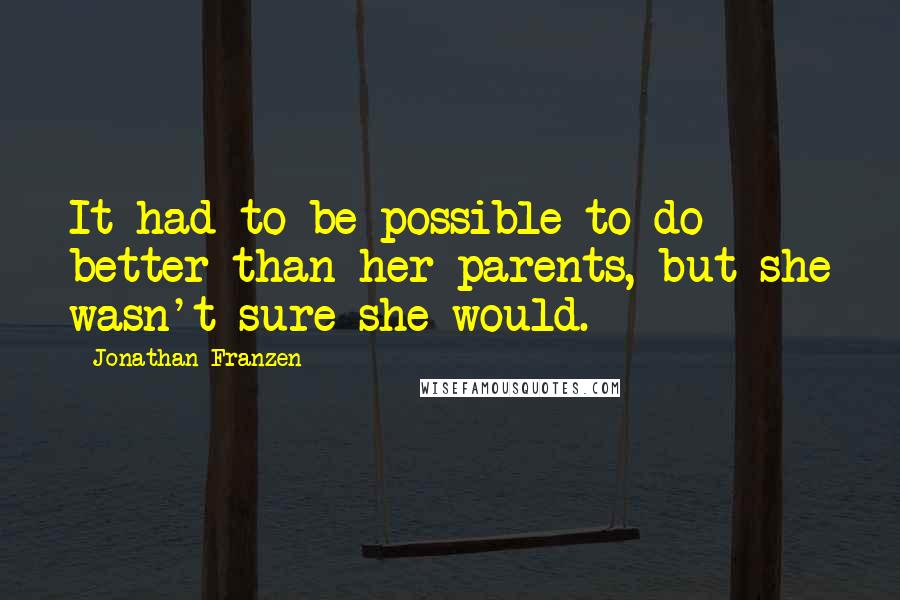 It had to be possible to do better than her parents, but she wasn't sure she would.

Jonathan Franzen

WISEFAMOUSQUOTES.COM